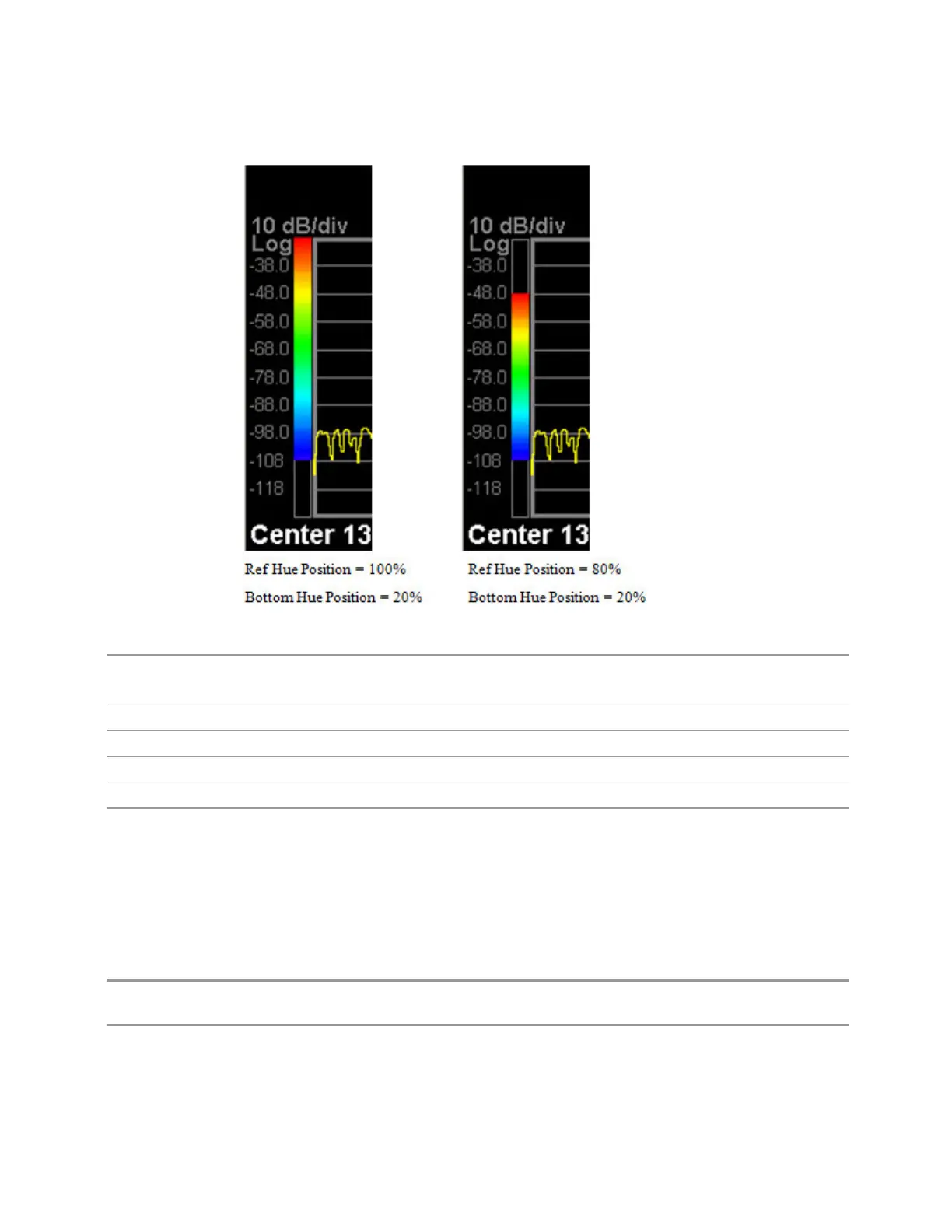 10 dB/div
Log
-38.0
-48.0
-58.0
-68.0
-78.0
-88.0
-98.0
-108
-118
Center 13

Ref Hue Position = 100%

Bottom Hue Position = 20%

10 dB/div
Log
-38.0
-48.0
-58.0
-68.0
-78.0
-88.0
-98.0
-108
-118
Center 13

Ref Hue Position = 80%

Bottom Hue Position = 20%